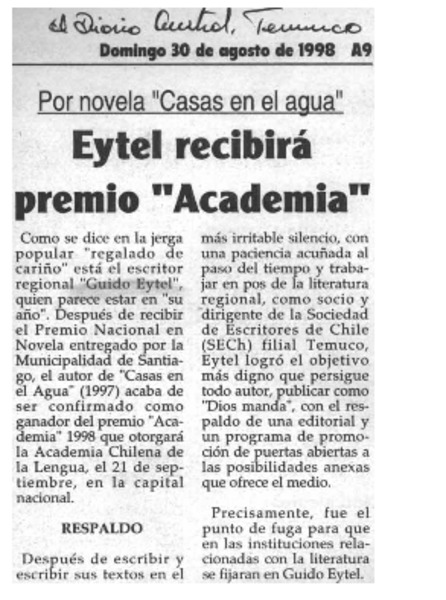 El Diario Austral, Temuco

Domingo 30 de agosto de 1998 A9

Por novela "Casas en el agua"

Eytel recibirá premio "Academia"

Como se dice en la jerga popular "regalado de cariño" está el escritor regional "Guido Eytel", quien parece estar en "su año". Después de recibir el Premio Nacional en Novela entregado por la Municipalidad de Santiago, el autor de "Casas en el Agua" (1997) acaba de ser confirmado como ganador del premio "Academia" 1998 que otorgará la Academia Chilena de la Lengua, el 21 de septiembre, en la capital nacional.

RESPALDO

Después de escribir y escribir sus textos en el más irritable silencio, con una paciencia acuñada al paso del tiempo y trabajar en pos de la literatura regional, como socio y dirigente de la Sociedad de Escritores de Chile (SECh) filial Temuco, Eytel logró el objetivo más digno que persigue todo autor, publicar como "Dios manda", con el respaldo de una editorial y un programa de promoción de puertas abiertas a las posibilidades anexas que ofrece el medio.

Precisamente, fue el punto de fuga para que en las instituciones relacionadas con la literatura se fijaran en Guido Eytel.